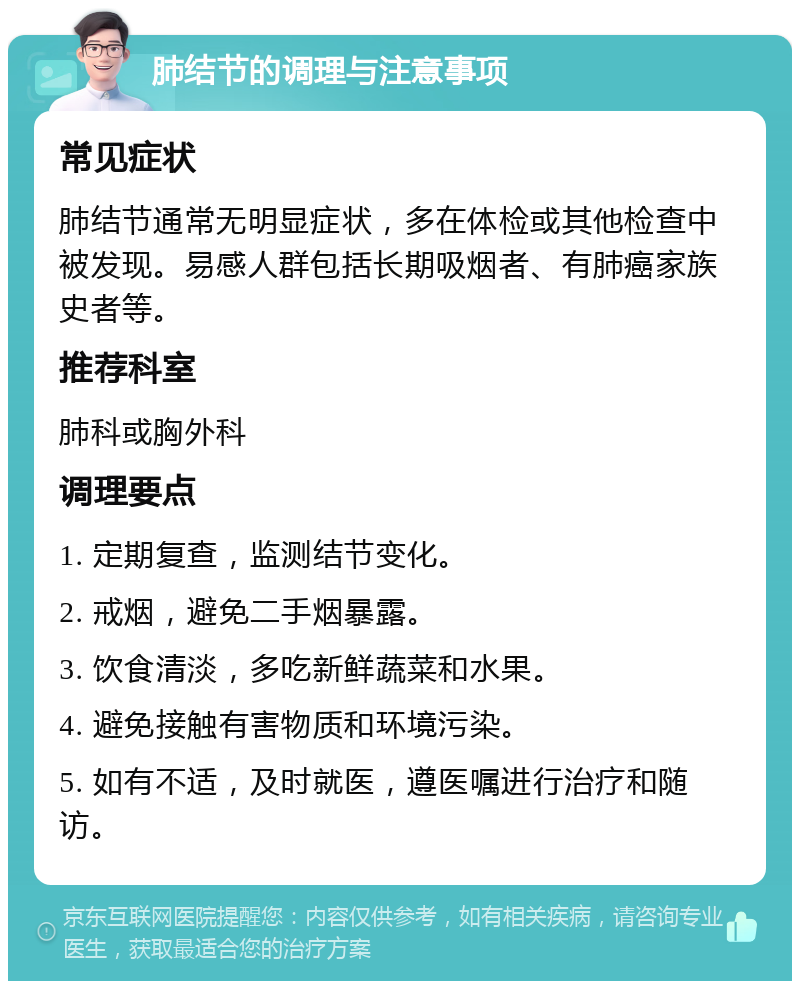 肺结节的调理与注意事项

常见症状

肺结节通常无明显症状，多在体检或其他检查中被发现。易感人群包括长期吸烟者、有肺癌家族史者等。

推荐科室

肺科或胸外科

调理要点

1. 定期复查，监测结节变化。

2. 戒烟，避免二手烟暴露。

3. 饮食清淡，多吃新鲜蔬菜和水果。

4. 避免接触有害物质和环境污染。

5. 如有不适，及时就医，遵医嘱进行治疗和随访。

京东互联网医院提醒您：内容仅供参考，如有相关疾病，请咨询专业医生，获取最适合您的治疗方案